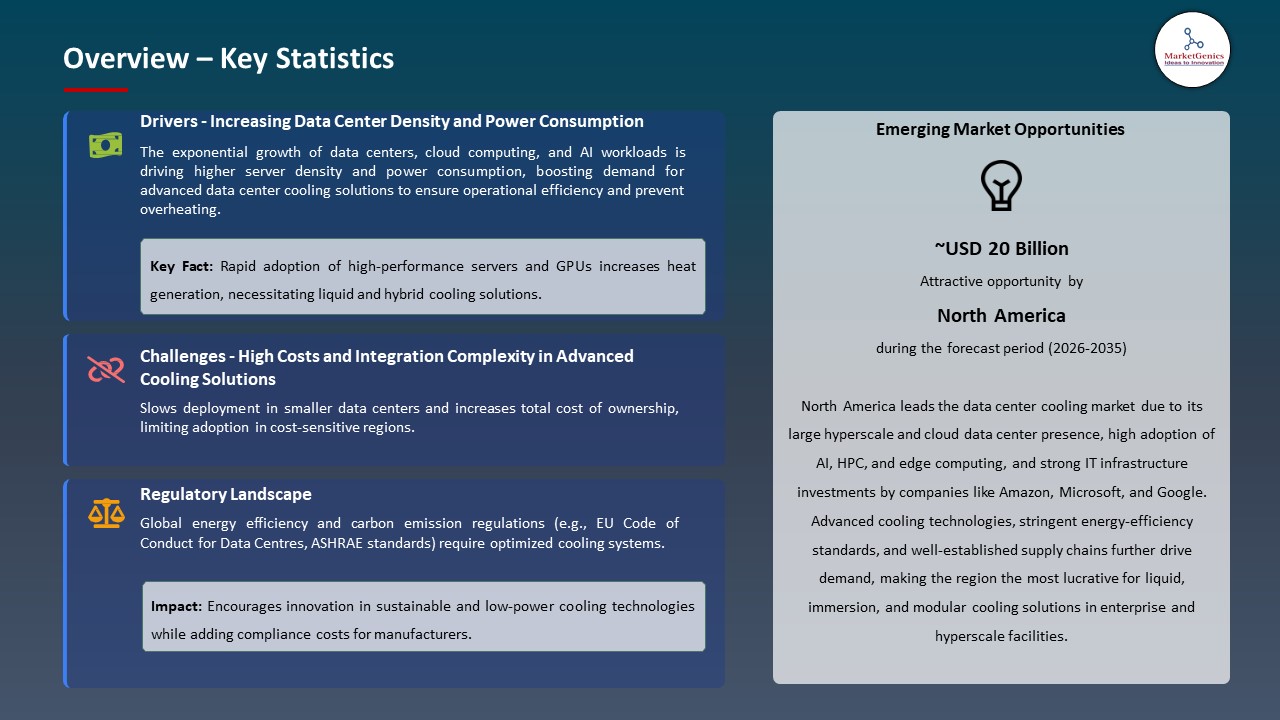 Overview – Key Statistics

MarketGenics
Ideas to Innovation

Drivers - Increasing Data Center Density and Power Consumption

The exponential growth of data centers, cloud computing, and AI workloads is driving higher server density and power consumption, boosting demand for advanced data center cooling solutions to ensure operational efficiency and prevent overheating.

Key Fact: Rapid adoption of high-performance servers and GPUs increases heat generation, necessitating liquid and hybrid cooling solutions.

Challenges - High Costs and Integration Complexity in Advanced Cooling Solutions

Slows deployment in smaller data centers and increases total cost of ownership, limiting adoption in cost-sensitive regions.

Regulatory Landscape

Global energy efficiency and carbon emission regulations (e.g., EU Code of Conduct for Data Centres, ASHRAE standards) require optimized cooling systems.

Impact: Encourages innovation in sustainable and low-power cooling technologies while adding compliance costs for manufacturers.

Emerging Market Opportunities

~USD 20 Billion

Attractive opportunity by

North America

during the forecast period (2026-2035)

North America leads the data center cooling market due to its large hyperscale and cloud data center presence, high adoption of AI, HPC, and edge computing, and strong IT infrastructure investments by companies like Amazon, Microsoft, and Google. Advanced cooling technologies, stringent energy-efficiency standards, and well-established supply chains further drive demand, making the region the most lucrative for liquid, immersion, and modular cooling solutions in enterprise and hyperscale facilities.